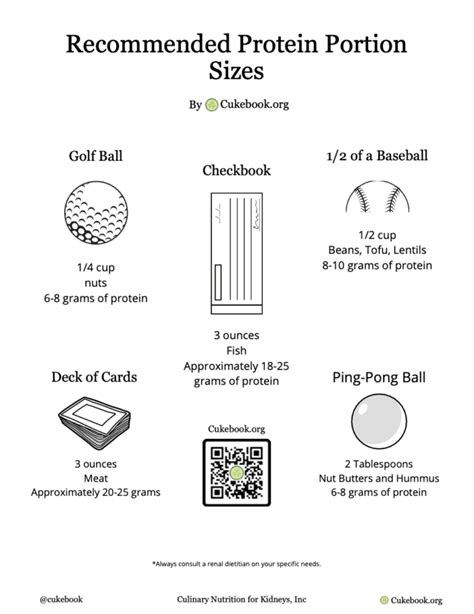 Recommended Protein Portion Sizes

By Cukebook.org

Golf Ball

1/4 cup
nuts
6-8 grams of protein

Checkbook

3 ounces
Fish
Approximately 18-25 grams of protein

1/2 of a Baseball

1/2 cup
Beans, Tofu, Lentils
8-10 grams of protein

Deck of Cards

3 ounces
Meat
Approximately 20-25 grams

Cukebook.org

Ping-Pong Ball

2 Tablespoons
Nut Butters and Hummus
6-8 grams of protein

*Always consult a renal dietitian on your specific needs.

@cukebook

Culinary Nutrition for Kidneys, Inc

Cukebook.org